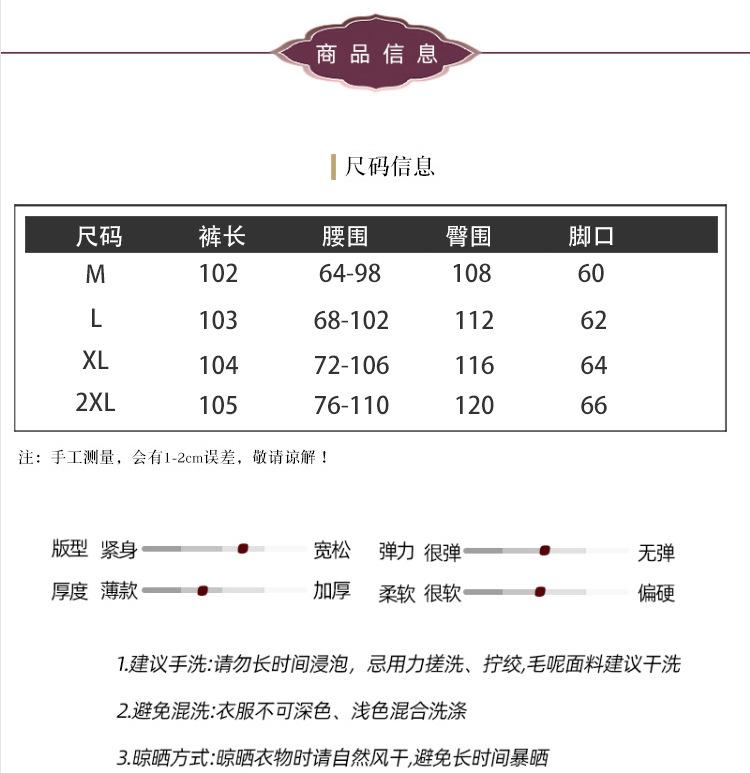 商品信息

尺码信息

| 尺码 | 裤长 | 腰围 | 臀围 | 脚口 |
|---|---|---|---|---|
| M | 102 | 64-98 | 108 | 60 |
| L | 103 | 68-102 | 112 | 62 |
| XL | 104 | 72-106 | 116 | 64 |
| 2XL | 105 | 76-110 | 120 | 66 |

注：手工测量，会有1-2cm误差，敬请谅解！

版型 紧身 宽松
弹力 很弹 无弹
厚度 薄款 加厚
柔软 很软 偏硬

1.建议手洗:请勿长时间浸泡，忌用力搓洗、拧绞,毛呢面料建议干洗

2.避免混洗:衣服不可深色、浅色混合洗涤

3.晾晒方式:晾晒衣物时请自然风干,避免长时间暴晒